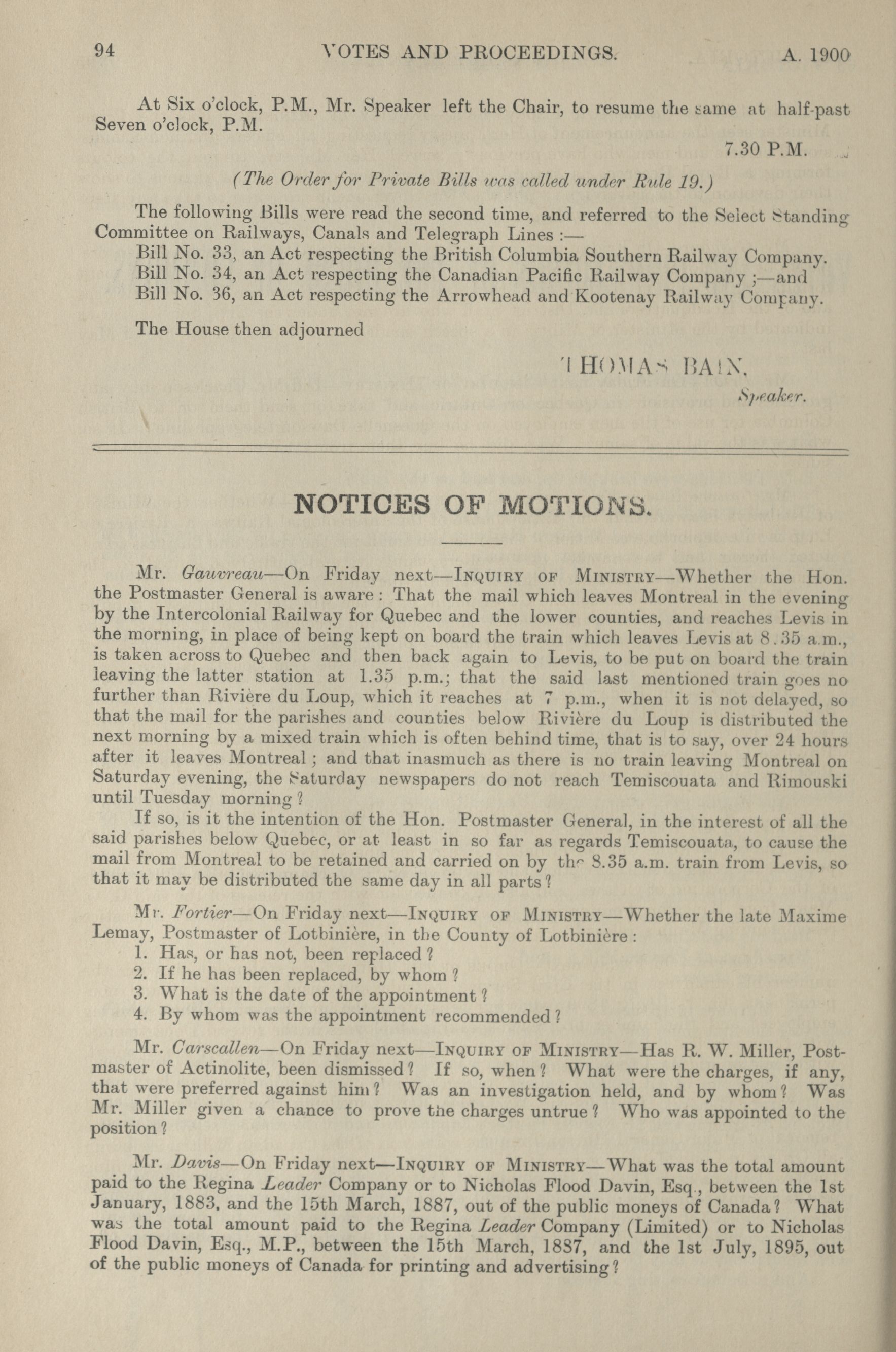 94 VOTES AND PROCEEDINGS. A. 1900

At Six o'clock, P.M., Mr. Speaker left the Chair, to resume the same at half-past Seven o'clock, P.M.

7.30 P.M.

(The Order for Private Bills was called under Rule 19.)

The following Bills were read the second time, and referred to the Select Standing Committee on Railways, Canals and Telegraph Lines :—

Bill No. 33, an Act respecting the British Columbia Southern Railway Company.

Bill No. 34, an Act respecting the Canadian Pacific Railway Company ;—and

Bill No. 36, an Act respecting the Arrowhead and Kootenay Railway Company.

The House then adjourned

THOMAS BAIN,
Speaker.

NOTICES OF MOTIONS.

Mr. Gauvreau—On Friday next—Inquiry of Ministry—Whether the Hon. the Postmaster General is aware : That the mail which leaves Montreal in the evening by the Intercolonial Railway for Quebec and the lower counties, and reaches Levis in the morning, in place of being kept on board the train which leaves Levis at 8.35 a.m., is taken across to Quebec and then back again to Levis, to be put on board the train leaving the latter station at 1.35 p.m.; that the said last mentioned train goes no further than Rivière du Loup, which it reaches at 7 p.m., when it is not delayed, so that the mail for the parishes and counties below Rivière du Loup is distributed the next morning by a mixed train which is often behind time, that is to say, over 24 hours after it leaves Montreal ; and that inasmuch as there is no train leaving Montreal on Saturday evening, the Saturday newspapers do not reach Temiscouata and Rimouski until Tuesday morning ?

If so, is it the intention of the Hon. Postmaster General, in the interest of all the said parishes below Quebec, or at least in so far as regards Temiscouata, to cause the mail from Montreal to be retained and carried on by the 8.35 a.m. train from Levis, so that it may be distributed the same day in all parts ?

Mr. Fortier—On Friday next—Inquiry of Ministry—Whether the late Maxime Lemay, Postmaster of Lotbinière, in the County of Lotbinière :
1. Has, or has not, been replaced ?
2. If he has been replaced, by whom ?
3. What is the date of the appointment ?
4. By whom was the appointment recommended ?

Mr. Carscallen—On Friday next—Inquiry of Ministry—Has R. W. Miller, Postmaster of Actinolite, been dismissed ? If so, when ? What were the charges, if any, that were preferred against him ? Was an investigation held, and by whom ? Was Mr. Miller given a chance to prove the charges untrue ? Who was appointed to the position ?

Mr. Davis—On Friday next—Inquiry of Ministry—What was the total amount paid to the Regina Leader Company or to Nicholas Flood Davin, Esq., between the 1st January, 1883, and the 15th March, 1887, out of the public moneys of Canada ? What was the total amount paid to the Regina Leader Company (Limited) or to Nicholas Flood Davin, Esq., M.P., between the 15th March, 1887, and the 1st July, 1895, out of the public moneys of Canada for printing and advertising ?